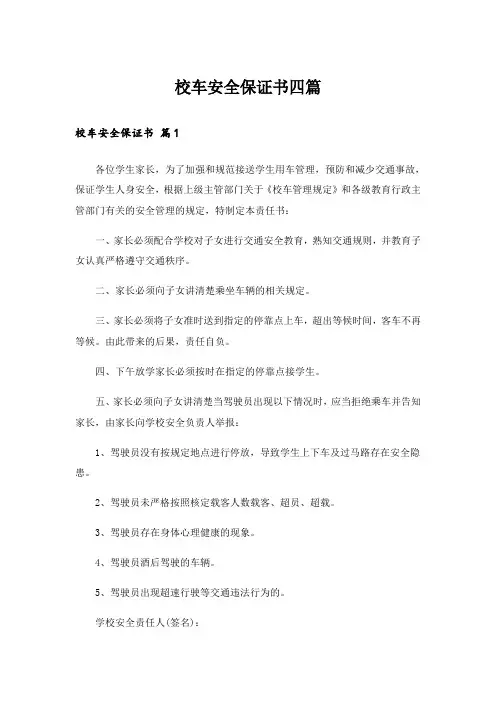 校车安全保证书四篇

校车安全保证书 篇1

各位学生家长，为了加强和规范接送学生用车管理，预防和减少交通事故，保证学生人身安全，根据上级主管部门关于《校车管理规定》和各级教育行政主管部门有关的安全管理的规定，特制定本责任书：

一、家长必须配合学校对子女进行交通安全教育，熟知交通规则，并教育子女认真严格遵守交通秩序。

二、家长必须向子女讲清楚乘坐车辆的相关规定。

三、家长必须将子女准时送到指定的停靠点上车，超出等候时间，客车不再等候。由此带来的后果，责任自负。

四、下午放学家长必须按时在指定的停靠点接学生。

五、家长必须向子女讲清楚当驾驶员出现以下情况时，应当拒绝乘车并告知家长，由家长向学校安全负责人举报：

1、驾驶员没有按规定地点进行停放，导致学生上下车及过马路存在安全隐患。

2、驾驶员未严格按照核定载客人数载客、超员、超载。

3、驾驶员存在身体心理健康的现象。

4、驾驶员酒后驾驶的车辆。

5、驾驶员出现超速行驶等交通违法行为的。

学校安全责任人(签名)：